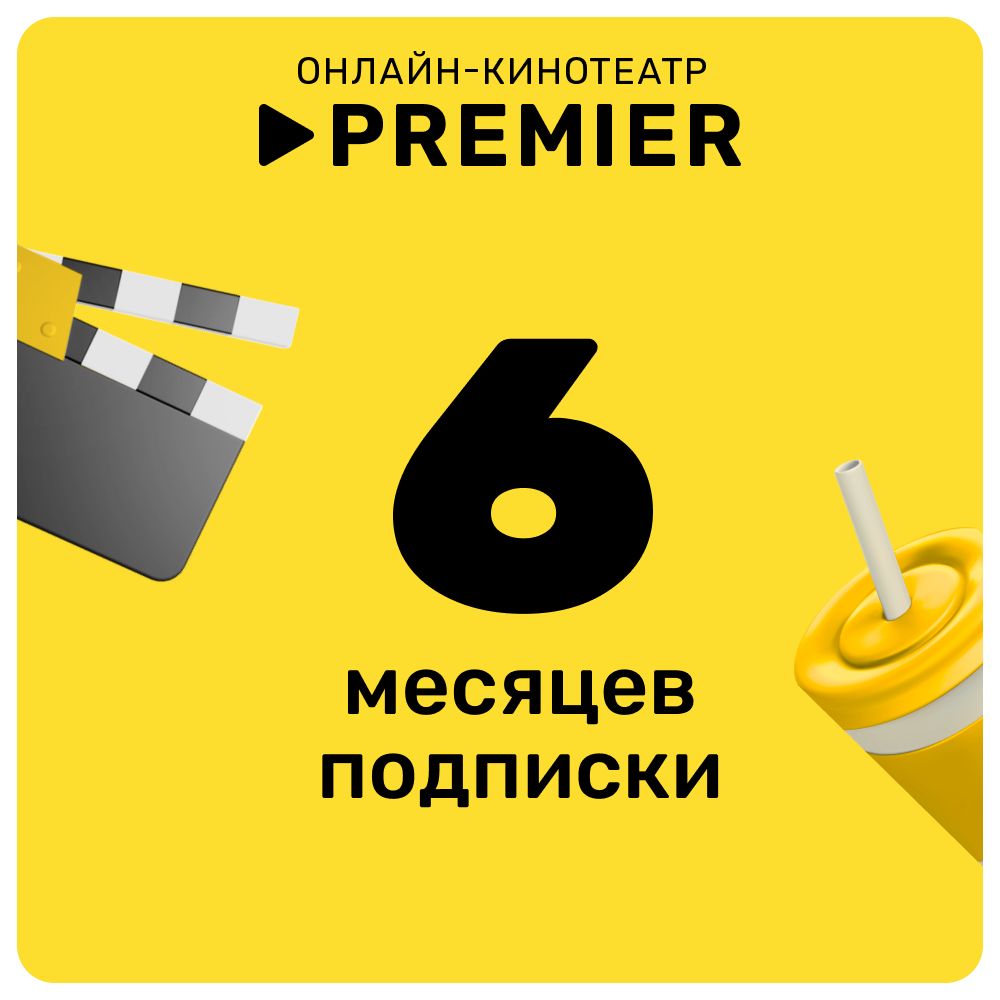 ОНЛАЙН-КИНОТЕАТР
PREMIER

6

месяцев
подписки